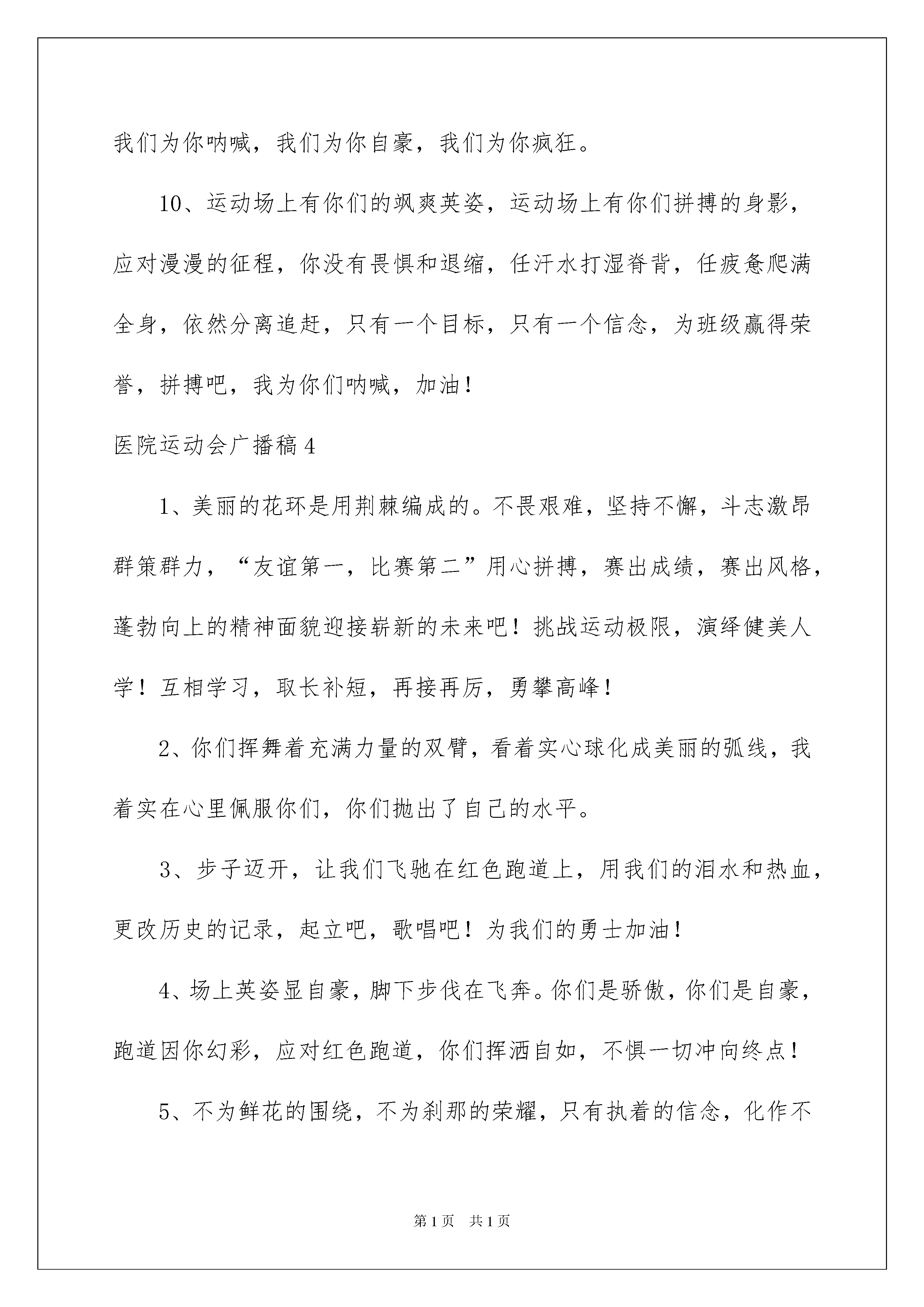 我们为你呐喊，我们为你自豪，我们为你疯狂。

10、运动场上有你们的飒爽英姿，运动场上有你们拼搏的身影，应对漫漫的征程，你没有畏惧和退缩，任汗水打湿脊背，任疲惫爬满全身，依然分离追赶，只有一个目标，只有一个信念，为班级赢得荣誉，拼搏吧，我为你们呐喊，加油！

医院运动会广播稿4

1、美丽的花环是用荆棘编成的。不畏艰难，坚持不懈，斗志激昂群策群力，“友谊第一，比赛第二”用心拼搏，赛出成绩，赛出风格，蓬勃向上的精神面貌迎接崭新的未来吧！挑战运动极限，演绎健美人学！互相学习，取长补短，再接再厉，勇攀高峰！

2、你们挥舞着充满力量的双臂，看着实心球化成美丽的弧线，我着实在心里佩服你们，你们抛出了自己的水平。

3、步子迈开，让我们飞驰在红色跑道上，用我们的泪水和热血，更改历史的记录，起立吧，歌唱吧！为我们的勇士加油！

4、场上英姿显自豪，脚下步伐在飞奔。你们是骄傲，你们是自豪，跑道因你幻彩，应对红色跑道，你们挥洒自如，不惧一切冲向终点！

5、不为鲜花的围绕，不为刹那的荣耀，只有执着的信念，化作不

第1页 共1页